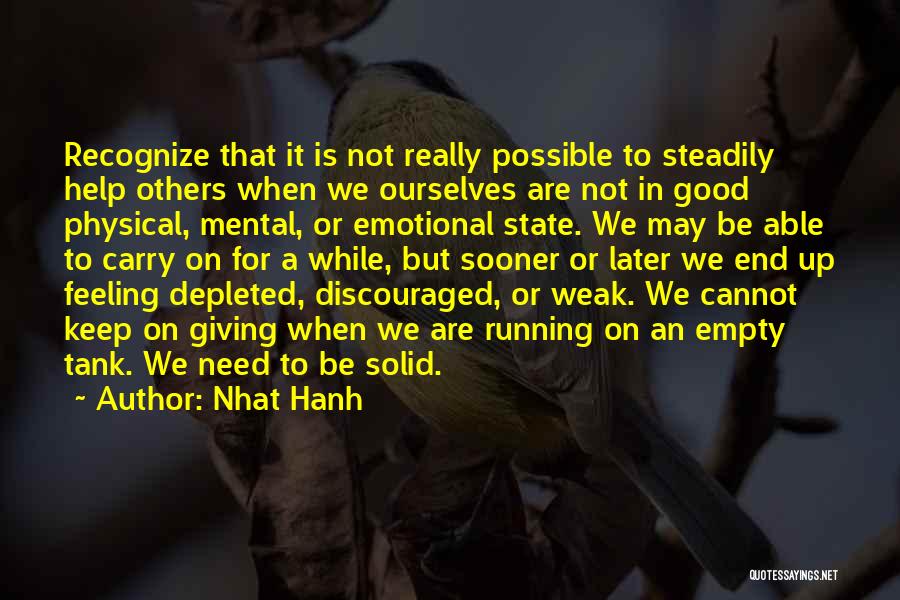 Recognize that it is not really possible to steadily help others when we ourselves are not in good physical, mental, or emotional state. We may be able to carry on for a while, but sooner or later we end up feeling depleted, discouraged, or weak. We cannot keep on giving when we are running on an empty tank. We need to be solid.

~ Author: Nhat Hanh

QUOTESSAYINGS.NET